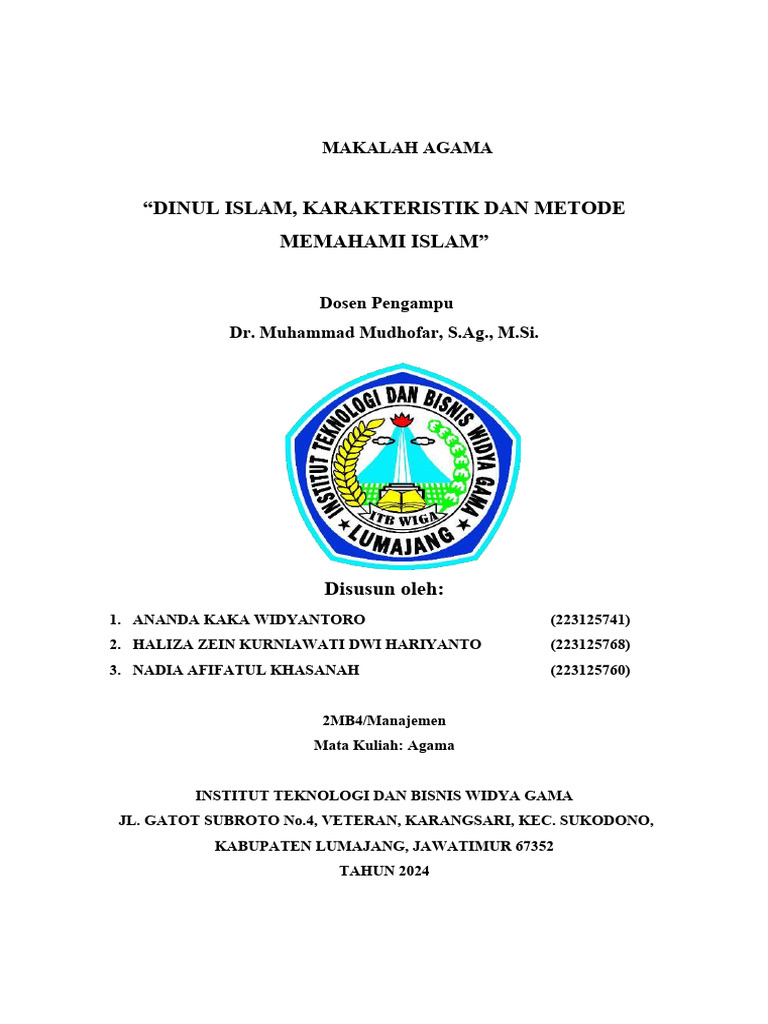 MAKALAH AGAMA

“DINUL ISLAM, KARAKTERISTIK DAN METODE MEMAHAMI ISLAM”

Dosen Pengampu
Dr. Muhammad Mudhofar, S.Ag., M.Si.

INSTITUT TEKNOLOGI DAN BISNIS WIDYA GAMA
ITB WIGA
LUMAJANG

Disusun oleh:

1. ANANDA KAKA WIDYANTORO (223125741)
2. HALIZA ZEIN KURNIAWATI DWI HARIYANTO (223125768)
3. NADIA AFIFATUL KHASANAH (223125760)

2MB4/Manajemen
Mata Kuliah: Agama

INSTITUT TEKNOLOGI DAN BISNIS WIDYA GAMA
JL. GATOT SUBROTO No.4, VETERAN, KARANGSARI, KEC. SUKODONO,
KABUPATEN LUMAJANG, JAWATIMUR 67352
TAHUN 2024